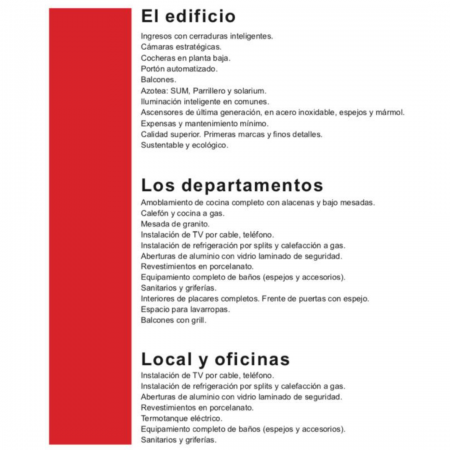 El edificio

Ingresos con cerraduras inteligentes.
Cámaras estratégicas.
Cocheras en planta baja.
Portón automatizado.
Balcones.
Azotea: SUM, Parrillero y solarium.
Iluminación inteligente en comunes.
Ascensores de última generación, en acero inoxidable, espejos y mármol.
Expensas y mantenimiento mínimo.
Calidad superior. Primeras marcas y finos detalles.
Sustentable y ecológico.

Los departamentos

Amoblamiento de cocina completo con alacenas y bajo mesadas.
Calefón y cocina a gas.
Mesada de granito.
Instalación de TV por cable, teléfono.
Instalación de refrigeración por splits y calefacción a gas.
Aberturas de aluminio con vidrio laminado de seguridad.
Revestimientos en porcelanato.
Equipamiento completo de baños (espejos y accesorios).
Sanitarios y griferías.
Interiores de placares completos. Frente de puertas con espejo.
Espacio para lavarropas.
Balcones con grill.

Local y oficinas

Instalación de TV por cable, teléfono.
Instalación de refrigeración por splits y calefacción a gas.
Aberturas de aluminio con vidrio laminado de seguridad.
Revestimientos en porcelanato.
Termotanque eléctrico.
Equipamiento completo de baños (espejos y accesorios).
Sanitarios y griferías.